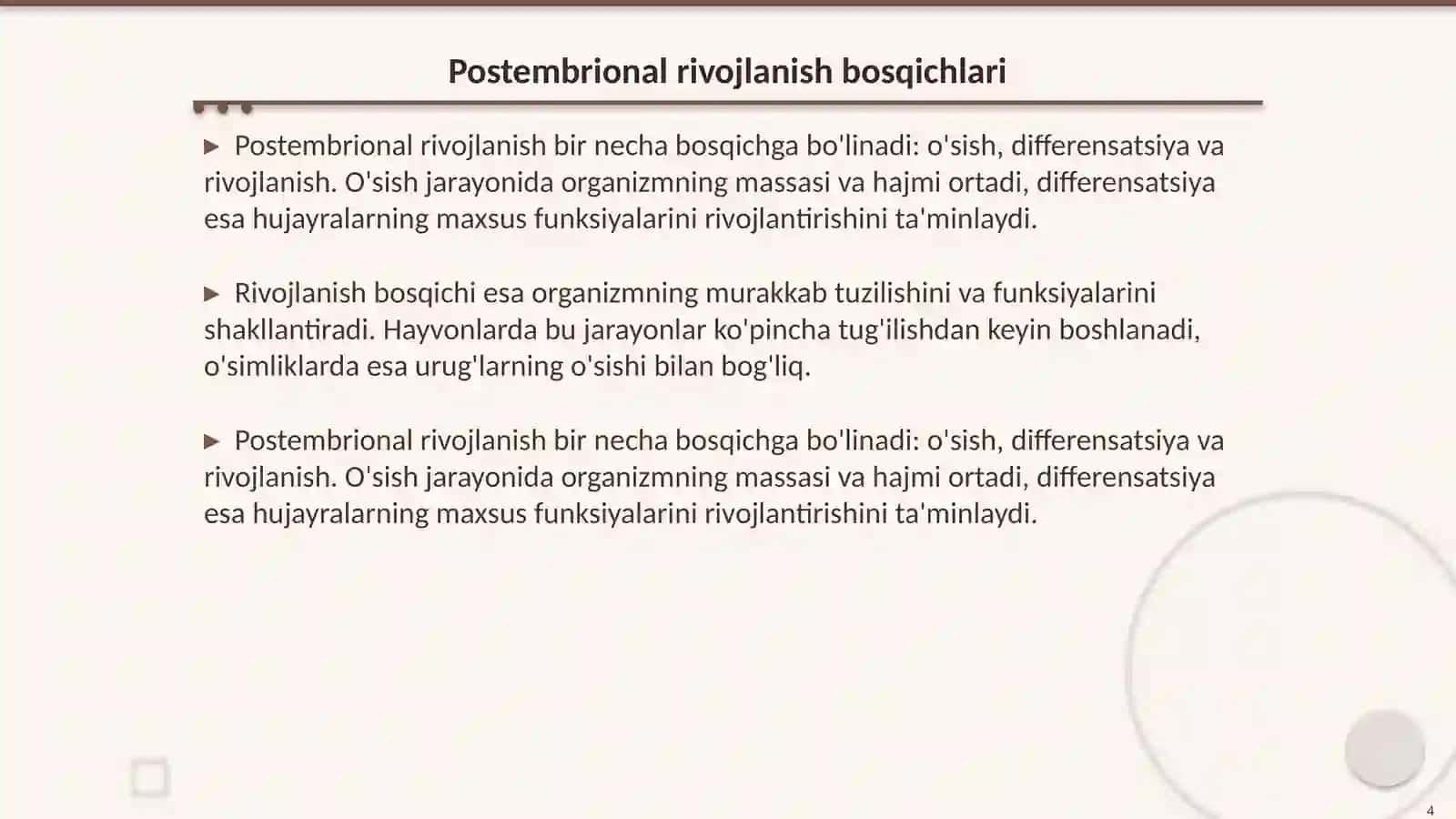 Postembrional rivojlanish bosqichlari

▶ Postembrional rivojlanish bir necha bosqichga bo'linadi: o'sish, differensatsiya va rivojlanish. O'sish jarayonida organizmning massasi va hajmi ortadi, differensatsiya esa hujayralarning maxsus funksiyalarini rivojlantirishini ta'minlaydi.

▶ Rivojlanish bosqichi esa organizmning murakkab tuzilishini va funksiyalarini shakllantiradi. Hayvonlarda bu jarayonlar ko'pincha tug'ilishdan keyin boshlanadi, o'simliklarda esa urug'larning o'sishi bilan bog'liq.

▶ Postembrional rivojlanish bir necha bosqichga bo'linadi: o'sish, differensatsiya va rivojlanish. O'sish jarayonida organizmning massasi va hajmi ortadi, differensatsiya esa hujayralarning maxsus funksiyalarini rivojlantirishini ta'minlaydi.

4